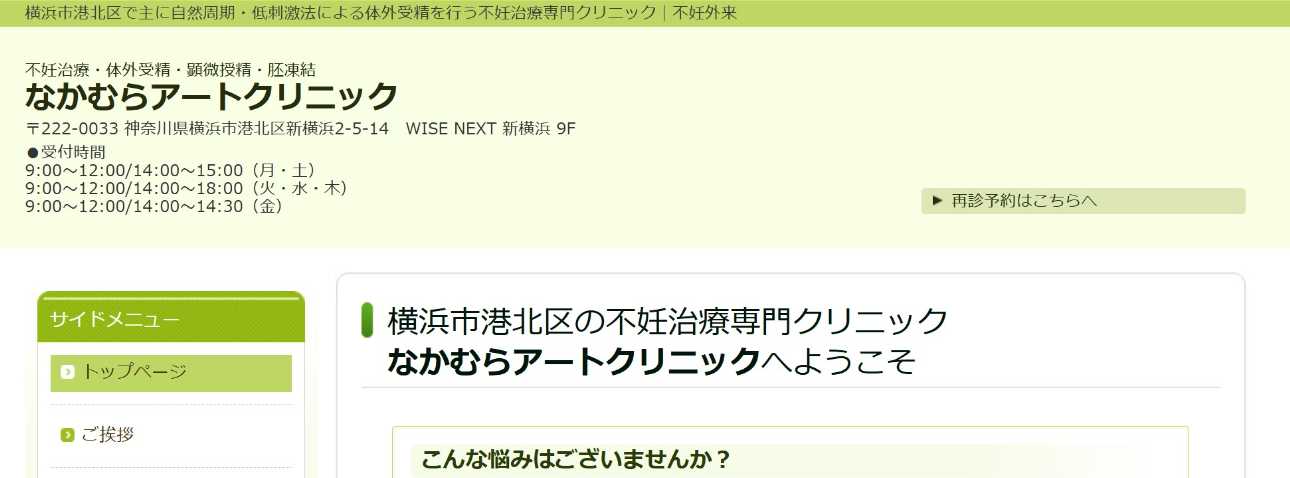 横浜市港北区で主に自然周期・低刺激法による体外受精を行う不妊治療専門クリニック｜不妊外来

不妊治療・体外受精・顕微授精・胚凍結
なかむらアートクリニック
〒222-0033 神奈川県横浜市港北区新横浜2-5-14　WISE NEXT 新横浜 9F
●受付時間
9:00～12:00/14:00～15:00（月・土）
9:00～12:00/14:00～18:00（火・水・木）
9:00～12:00/14:00～14:30（金）

▶ 再診予約はこちらへ

サイドメニュー
トップページ
ご挨拶

横浜市港北区の不妊治療専門クリニック
なかむらアートクリニックへようこそ

こんな悩みはございませんか？